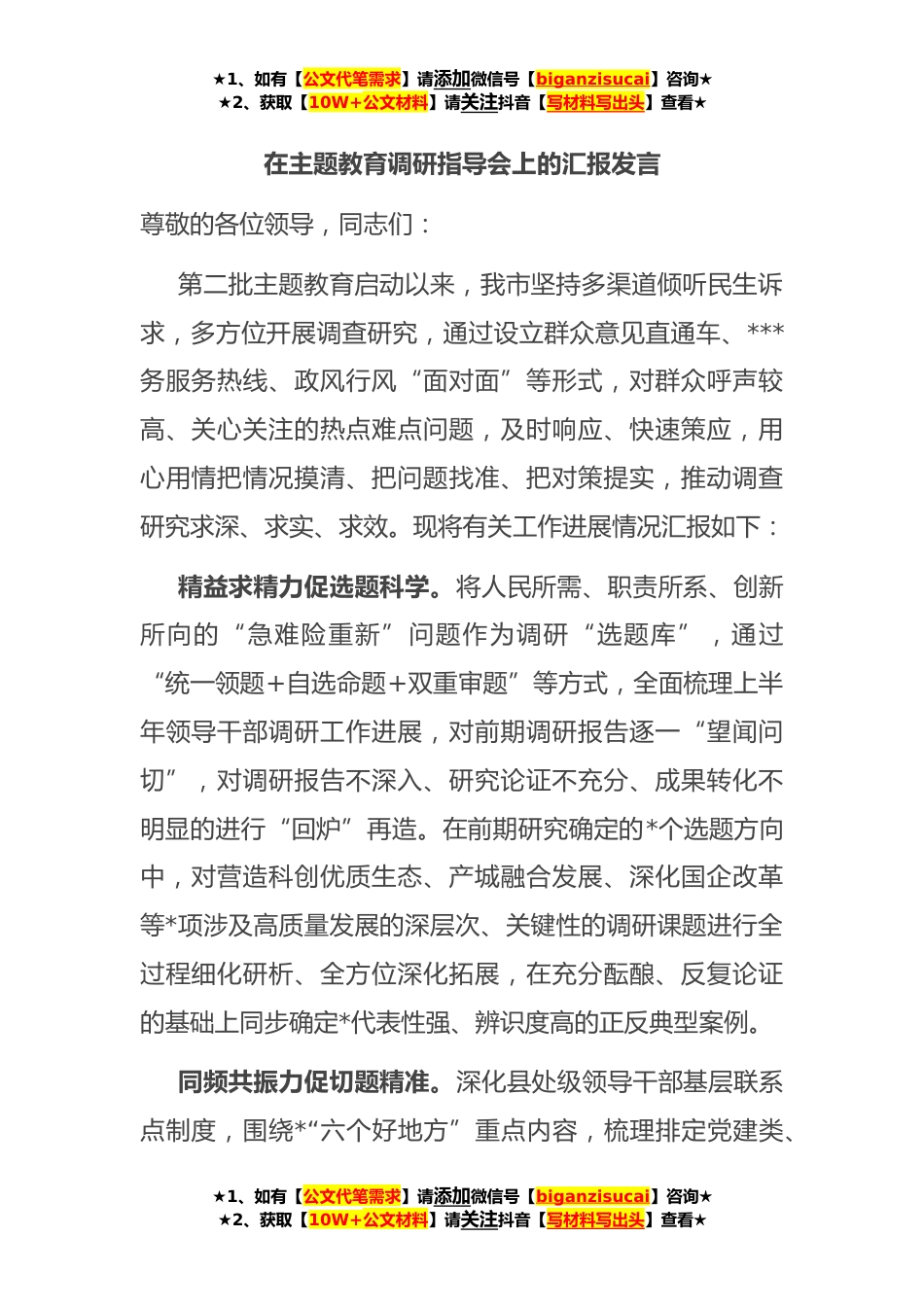 ★1、如有【公文代笔需求】请添加微信号【biganzisucai】咨询★
★2、获取【10W+公文材料】请关注抖音【写材料写出头】查看★

在主题教育调研指导会上的汇报发言

尊敬的各位领导，同志们：

第二批主题教育启动以来，我市坚持多渠道倾听民生诉求，多方位开展调查研究，通过设立群众意见直通车、***务服务热线、政风行风“面对面”等形式，对群众呼声较高、关心关注的热点难点问题，及时响应、快速策应，用心用情把情况摸清、把问题找准、把对策提实，推动调查研究求深、求实、求效。现将有关工作进展情况汇报如下：

精益求精力促选题科学。将人民所需、职责所系、创新所向的“急难险重新”问题作为调研“选题库”，通过“统一领题+自选命题+双重审题”等方式，全面梳理上半年领导干部调研工作进展，对前期调研报告逐一“望闻问切”，对调研报告不深入、研究论证不充分、成果转化不明显的进行“回炉”再造。在前期研究确定的*个选题方向中，对营造科创优质生态、产城融合发展、深化国企改革等*项涉及高质量发展的深层次、关键性的调研课题进行全过程细化研析、全方位深化拓展，在充分酝酿、反复论证的基础上同步确定*代表性强、辨识度高的正反典型案例。

同频共振力促切题精准。深化县处级领导干部基层联系点制度，围绕*“六个好地方”重点内容，梳理排定党建类、

★1、如有【公文代笔需求】请添加微信号【biganzisucai】咨询★
★2、获取【10W+公文材料】请关注抖音【写材料写出头】查看★